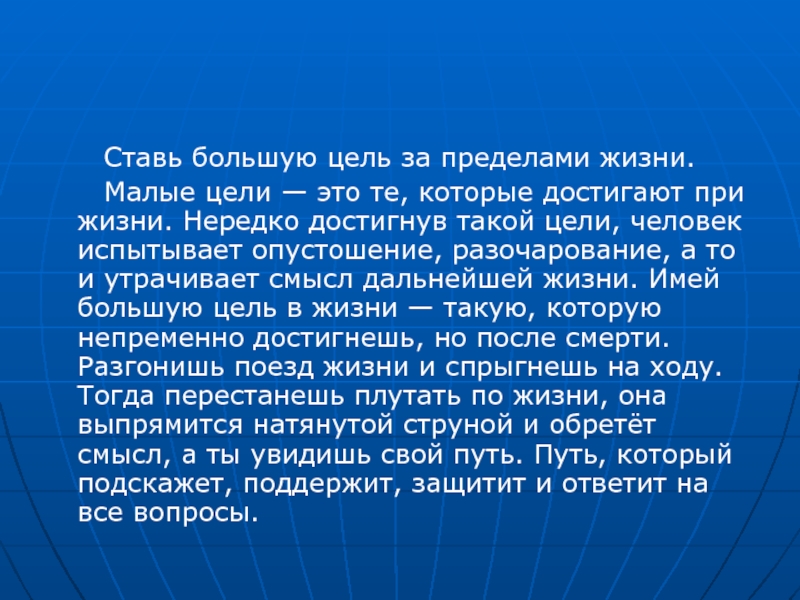 Ставь большую цель за пределами жизни.

Малые цели — это те, которые достигают при жизни. Нередко достигнув такой цели, человек испытывает опустошение, разочарование, а то и утрачивает смысл дальнейшей жизни. Имей большую цель в жизни — такую, которую непременно достигнешь, но после смерти. Разгонишь поезд жизни и спрыгнешь на ходу. Тогда перестанешь плутать по жизни, она выпрямится натянутой струной и обретёт смысл, а ты увидишь свой путь. Путь, который подскажет, поддержит, защитит и ответит на все вопросы.